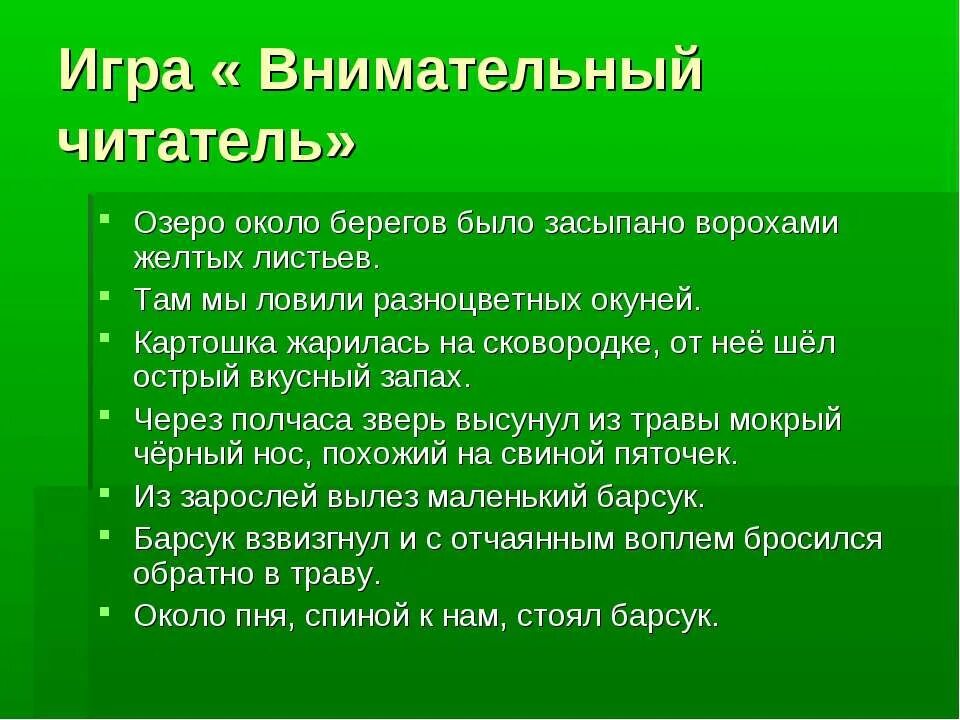 Игра « Внимательный читатель»

- Озеро около берегов было засыпано ворохами желтых листьев.
- Там мы ловили разноцветных окуней.
- Картошка жарилась на сковородке, от неё шёл острый вкусный запах.
- Через полчаса зверь высунул из травы мокрый чёрный нос, похожий на свиной пяточек.
- Из зарослей вылез маленький барсук.
- Барсук взвизгнул и с отчаянным воплем бросился обратно в траву.
- Около пня, спиной к нам, стоял барсук.